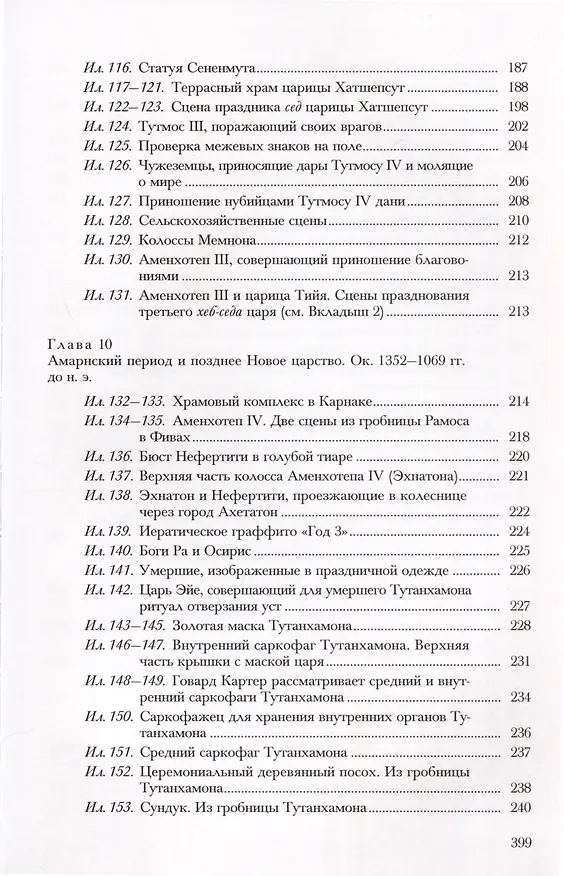 Ил. 116. Статуя Сененмута 187
Ил. 117–121. Террасный храм царицы Хатшепсут 188
Ил. 122–123. Сцена праздника сед царицы Хатшепсут 198
Ил. 124. Тутмос III, поражающий своих врагов 202
Ил. 125. Проверка межевых знаков на поле 204
Ил. 126. Чужеземцы, приносящие дары Тутмосу IV и молящие о мире 206
Ил. 127. Приношение нубийцами Тутмосу IV дани 208
Ил. 128. Сельскохозяйственные сцены 210
Ил. 129. Колоссы Мемнона 212
Ил. 130. Аменхотеп III, совершающий приношение благовониями 213
Ил. 131. Аменхотеп III и царица Тийя. Сцены празднования третьего хеб-седа царя (см. Вкладыш 2) 213

Глава 10
Амарнский период и позднее Новое царство. Ок. 1352–1069 гг. до н. э.

Ил. 132–133. Храмовый комплекс в Карнаке 214
Ил. 134–135. Аменхотеп IV. Две сцены из гробницы Рамоса в Фивах 218
Ил. 136. Бюст Нефертити в голубой тиаре 220
Ил. 137. Верхняя часть колосса Аменхотепа IV (Эхнатона) 221
Ил. 138. Эхнатон и Нефертити, проезжающие в колеснице через город Ахетатон 222
Ил. 139. Иератическое граффито «Год 3» 224
Ил. 140. Боги Ра и Осирис 225
Ил. 141. Умершие, изображенные в праздничной одежде 226
Ил. 142. Царь Эйе, совершающий для умершего Тутанхамона ритуал отверзания уст 227
Ил. 143–145. Золотая маска Тутанхамона 228
Ил. 146–147. Внутренний саркофаг Тутанхамона. Верхняя часть крышки с маской царя 231
Ил. 148–149. Говард Картер рассматривает средний и внутренний саркофаги Тутанхамона 234
Ил. 150. Саркофажец для хранения внутренних органов Тутанхамона 236
Ил. 151. Средний саркофаг Тутанхамона 237
Ил. 152. Церемониальный деревянный посох. Из гробницы Тутанхамона 238
Ил. 153. Сундук. Из гробницы Тутанхамона 240

399